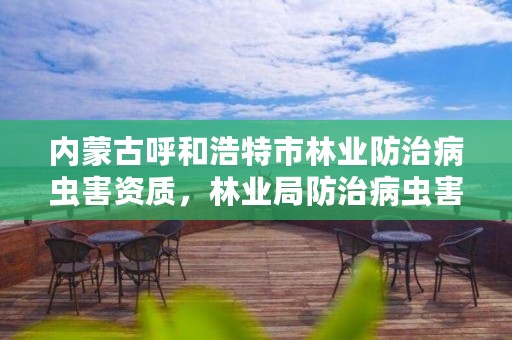 内蒙古呼和浩特市林业防治病虫害资质，林业局防治病虫害